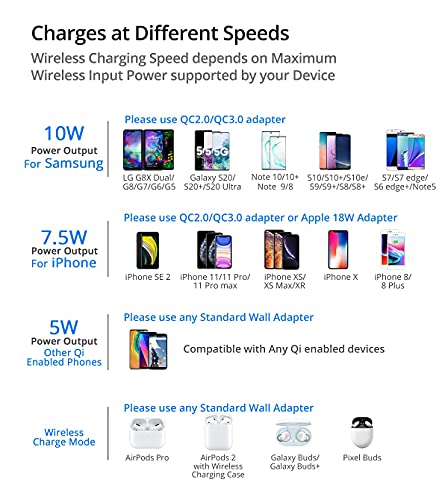 Charges at Different Speeds

Wireless Charging Speed depends on Maximum Wireless Input Power supported by your Device

10W
Power Output
For Samsung

Please use QC2.0/QC3.0 adapter

LG G8X Dual/
G8/G7/G6/G5

Galaxy S20/
S20+/S20 Ultra

Note 10/10+
Note 9/8

S10/S10+/S10e/
S9/S9+/S8/S8+

S7/S7 edge/
S6 edge+/Note5

7.5W
Power Output
For iPhone

Please use QC2.0/QC3.0 adapter or Apple 18W Adapter

iPhone SE 2

iPhone 11/11 Pro/
11 Pro max

iPhone XS/
XS Max/XR

iPhone X

iPhone 8/
8 Plus

5W
Power Output
Other Qi
Enabled Phones

Please use any Standard Wall Adapter

Compatible with Any Qi enabled devices

Wireless
Charge Mode

Please use any Standard Wall Adapter

AirPods Pro

AirPods 2
with Wireless
Charging Case

Galaxy Buds/
Galaxy Buds+

Pixel Buds